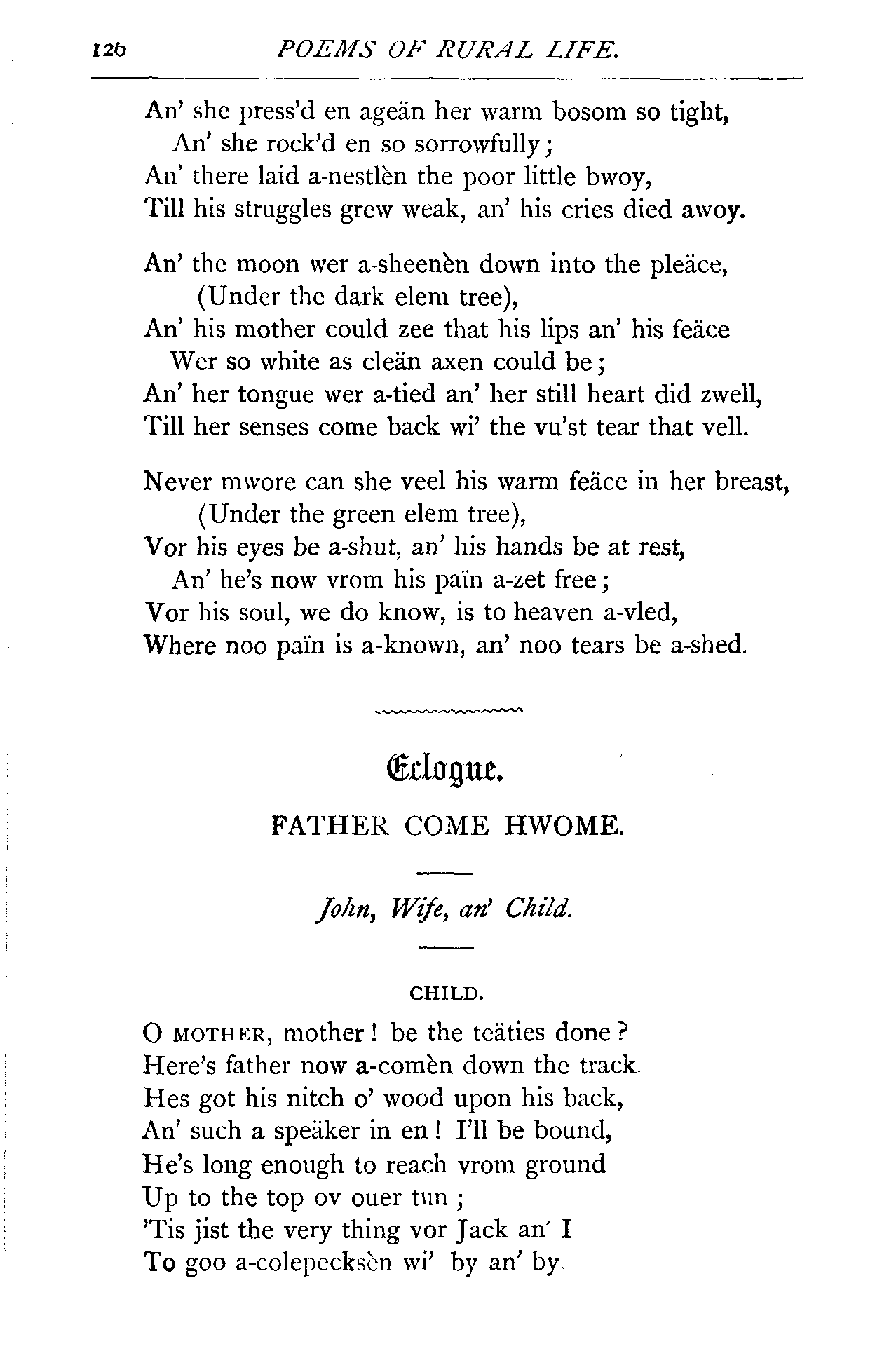 126 POEMS OF RURAL LIFE.

An' she press'd en ageän her warm bosom so tight,
An' she rock'd en so sorrowfully;
An' there laid a-nestlèn the poor little bwoy,
Till his struggles grew weak, an' his cries died awoy.

An' the moon wer a-sheenèn down into the pleäce,
(Under the dark elem tree),
An' his mother could zee that his lips an' his feäce
Wer so white as cleän axen could be;
An' her tongue wer a-tied an' her still heart did zwell,
Till her senses come back wi' the vu'st tear that vell.

Never mwore can she veel his warm feäce in her breast,
(Under the green elem tree),
Vor his eyes be a-shut, an' his hands be at rest,
An' he's now vrom his païn a-zet free;
Vor his soul, we do know, is to heaven a-vled,
Where noo païn is a-known, an' noo tears be a-shed.

Eclogue.

FATHER COME HWOME.

John, Wife, an' Child.

CHILD.

O MOTHER, mother! be the teäties done?
Here's father now a-comèn down the track.
Hes got his nitch o' wood upon his back,
An' such a speäker in en! I'll be bound,
He's long enough to reach vrom ground
Up to the top ov ouer tun;
'Tis jist the very thing vor Jack an' I
To goo a-colepecksèn wi' by an' by.